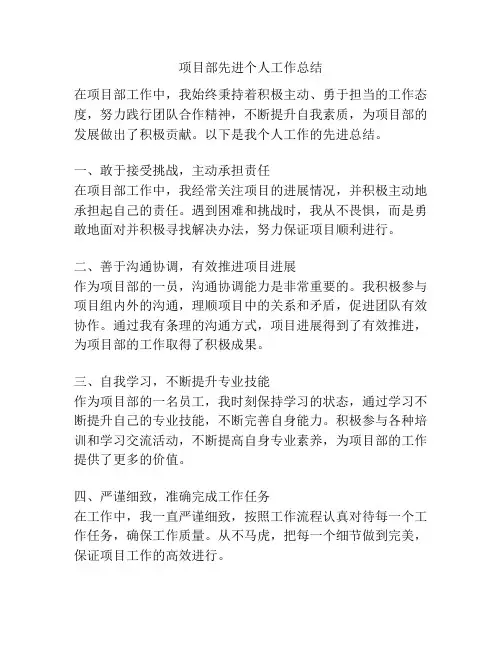 项目部先进个人工作总结

在项目部工作中，我始终秉持着积极主动、勇于担当的工作态度，努力践行团队合作精神，不断提升自我素质，为项目部的发展做出了积极贡献。以下是我个人工作的先进总结。

一、敢于接受挑战，主动承担责任
在项目部工作中，我经常关注项目的进展情况，并积极主动地承担起自己的责任。遇到困难和挑战时，我从不畏惧，而是勇敢地面对并积极寻找解决办法，努力保证项目顺利进行。

二、善于沟通协调，有效推进项目进展
作为项目部的一员，沟通协调能力是非常重要的。我积极参与项目组内外的沟通，理顺项目中的关系和矛盾，促进团队有效协作。通过我有条理的沟通方式，项目进展得到了有效推进，为项目部的工作取得了积极成果。

三、自我学习，不断提升专业技能
作为项目部的一名员工，我时刻保持学习的状态，通过学习不断提升自己的专业技能，不断完善自身能力。积极参与各种培训和学习交流活动，不断提高自身专业素养，为项目部的工作提供了更多的价值。

四、严谨细致，准确完成工作任务
在工作中，我一直严谨细致，按照工作流程认真对待每一个工作任务，确保工作质量。从不马虎，把每一个细节做到完美，保证项目工作的高效进行。